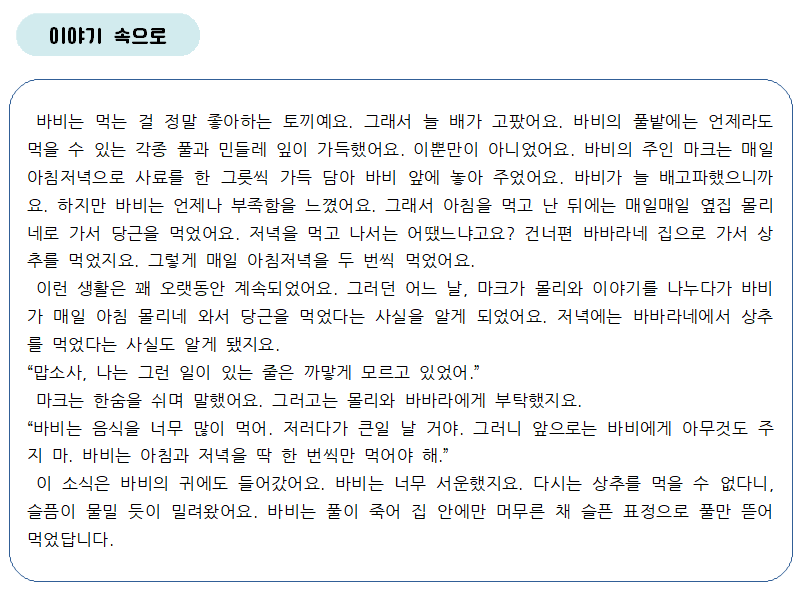 이야기 속으로

바비는 먹는 걸 정말 좋아하는 토끼예요. 그래서 늘 배가 고팠어요. 바비의 풀밭에는 언제라도 먹을 수 있는 각종 풀과 민들레 잎이 가득했어요. 이뿐만이 아니었어요. 바비의 주인 마크는 매일 아침저녁으로 사료를 한 그릇씩 가득 담아 바비 앞에 놓아 주었어요. 바비가 늘 배고파했으니까요. 하지만 바비는 언제나 부족함을 느꼈어요. 그래서 아침을 먹고 난 뒤에는 매일매일 옆집 몰리네로 가서 당근을 먹었어요. 저녁을 먹고 나서는 어땠느냐고요? 건너편 바바라네 집으로 가서 상추를 먹었지요. 그렇게 매일 아침저녁을 두 번씩 먹었어요.

이런 생활은 꽤 오랫동안 계속되었어요. 그러던 어느 날, 마크가 몰리와 이야기를 나누다가 바비가 매일 아침 몰리네 와서 당근을 먹었다는 사실을 알게 되었어요. 저녁에는 바바라네에서 상추를 먹었다는 사실도 알게 됐지요.

“맙소사, 나는 그런 일이 있는 줄은 까맣게 모르고 있었어.”

마크는 한숨을 쉬며 말했어요. 그러고는 몰리와 바바라에게 부탁했지요.

“바비는 음식을 너무 많이 먹어. 저러다가 큰일 날 거야. 그러니 앞으로는 바비에게 아무것도 주지 마. 바비는 아침과 저녁을 딱 한 번씩만 먹어야 해.”

이 소식은 바비의 귀에도 들어갔어요. 바비는 너무 서운했지요. 다시는 상추를 먹을 수 없다니, 슬픔이 물밀 듯이 밀려왔어요. 바비는 풀이 죽어 집 안에만 머무른 채 슬픈 표정으로 풀만 뜯어 먹었답니다.